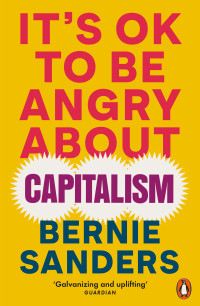 IT'S OK TO BE ANGRY ABOUT

CAPITALISM

BERNIE SANDERS

'Galvanizing and uplifting'
GUARDIAN